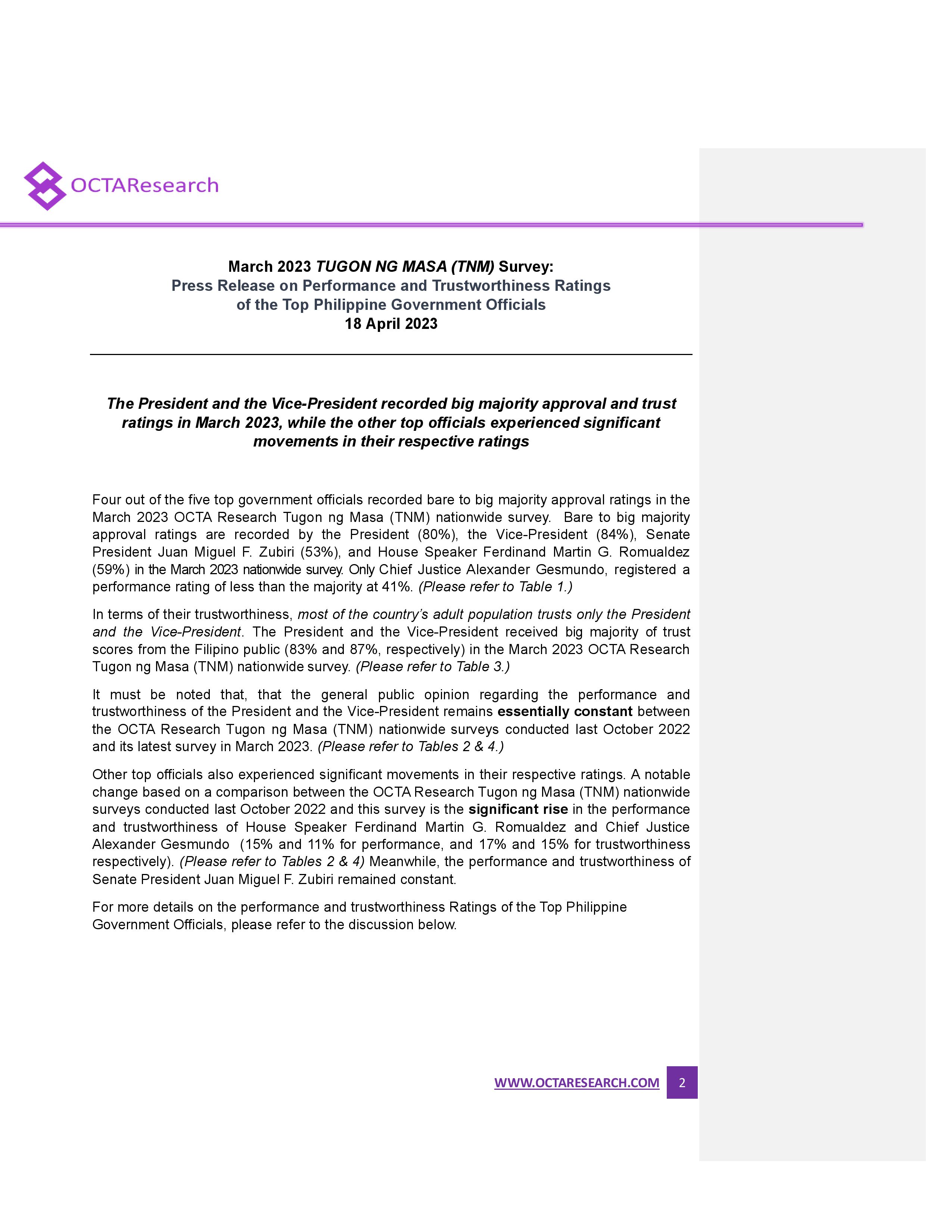 OCTAResearch

March 2023 TUGON NG MASA (TNM) Survey:
Press Release on Performance and Trustworthiness Ratings of the Top Philippine Government Officials
18 April 2023

The President and the Vice-President recorded big majority approval and trust ratings in March 2023, while the other top officials experienced significant movements in their respective ratings

Four out of the five top government officials recorded bare to big majority approval ratings in the March 2023 OCTA Research Tugon ng Masa (TNM) nationwide survey. Bare to big majority approval ratings are recorded by the President (80%), the Vice-President (84%), Senate President Juan Miguel F. Zubiri (53%), and House Speaker Ferdinand Martin G. Romualdez (59%) in the March 2023 nationwide survey. Only Chief Justice Alexander Gesmundo, registered a performance rating of less than the majority at 41%. (Please refer to Table 1.)

In terms of their trustworthiness, most of the country's adult population trusts only the President and the Vice-President. The President and the Vice-President received big majority of trust scores from the Filipino public (83% and 87%, respectively) in the March 2023 OCTA Research Tugon ng Masa (TNM) nationwide survey. (Please refer to Table 3.)

It must be noted that, that the general public opinion regarding the performance and trustworthiness of the President and the Vice-President remains essentially constant between the OCTA Research Tugon ng Masa (TNM) nationwide surveys conducted last October 2022 and its latest survey in March 2023. (Please refer to Tables 2 & 4.)

Other top officials also experienced significant movements in their respective ratings. A notable change based on a comparison between the OCTA Research Tugon ng Masa (TNM) nationwide surveys conducted last October 2022 and this survey is the significant rise in the performance and trustworthiness of House Speaker Ferdinand Martin G. Romualdez and Chief Justice Alexander Gesmundo (15% and 11% for performance, and 17% and 15% for trustworthiness respectively). (Please refer to Tables 2 & 4) Meanwhile, the performance and trustworthiness of Senate President Juan Miguel F. Zubiri remained constant.

For more details on the performance and trustworthiness Ratings of the Top Philippine Government Officials, please refer to the discussion below.

WWW.OCTARESEARCH.COM 2